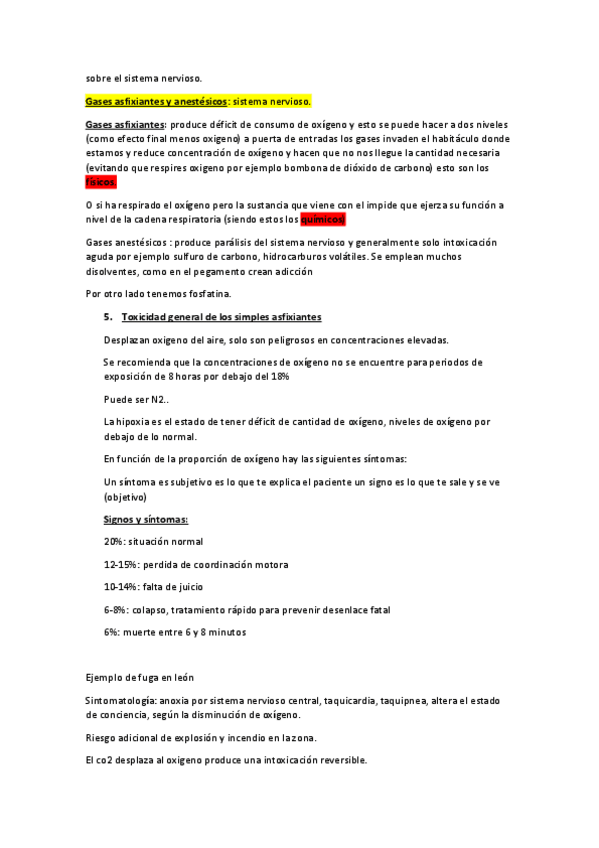 sobre el sistema nervioso.

Gases asfixiantes y anestésicos: sistema nervioso.

Gases asfixiantes: produce déficit de consumo de oxígeno y esto se puede hacer a dos niveles (como efecto final menos oxigeno) a puerta de entradas los gases invaden el habitáculo donde estamos y reduce concentración de oxígeno y hacen que no nos llegue la cantidad necesaria (evitando que respires oxigeno por ejemplo bombona de dióxido de carbono) esto son los físicos.

O si ha respirado el oxígeno pero la sustancia que viene con el impide que ejerza su función a nivel de la cadena respiratoria (siendo estos los químicos)

Gases anestésicos : produce parálisis del sistema nervioso y generalmente solo intoxicación aguda por ejemplo sulfuro de carbono, hidrocarburos volátiles. Se emplean muchos disolventes, como en el pegamento crean adicción

Por otro lado tenemos fosfatina.

5. Toxicidad general de los simples asfixiantes

Desplazan oxigeno del aire, solo son peligrosos en concentraciones elevadas.

Se recomienda que la concentraciones de oxígeno no se encuentre para periodos de exposición de 8 horas por debajo del 18%

Puede ser N2..

La hipoxia es el estado de tener déficit de cantidad de oxígeno, niveles de oxígeno por debajo de lo normal.

En función de la proporción de oxígeno hay las siguientes síntomas:

Un síntoma es subjetivo es lo que te explica el paciente un signo es lo que te sale y se ve (objetivo)

Signos y síntomas:

20%: situación normal

12-15%: perdida de coordinación motora

10-14%: falta de juicio

6-8%: colapso, tratamiento rápido para prevenir desenlace fatal

6%: muerte entre 6 y 8 minutos

Ejemplo de fuga en león

Sintomatología: anoxia por sistema nervioso central, taquicardia, taquipnea, altera el estado de conciencia, según la disminución de oxígeno.

Riesgo adicional de explosión y incendio en la zona.

El co2 desplaza al oxigeno produce una intoxicación reversible.